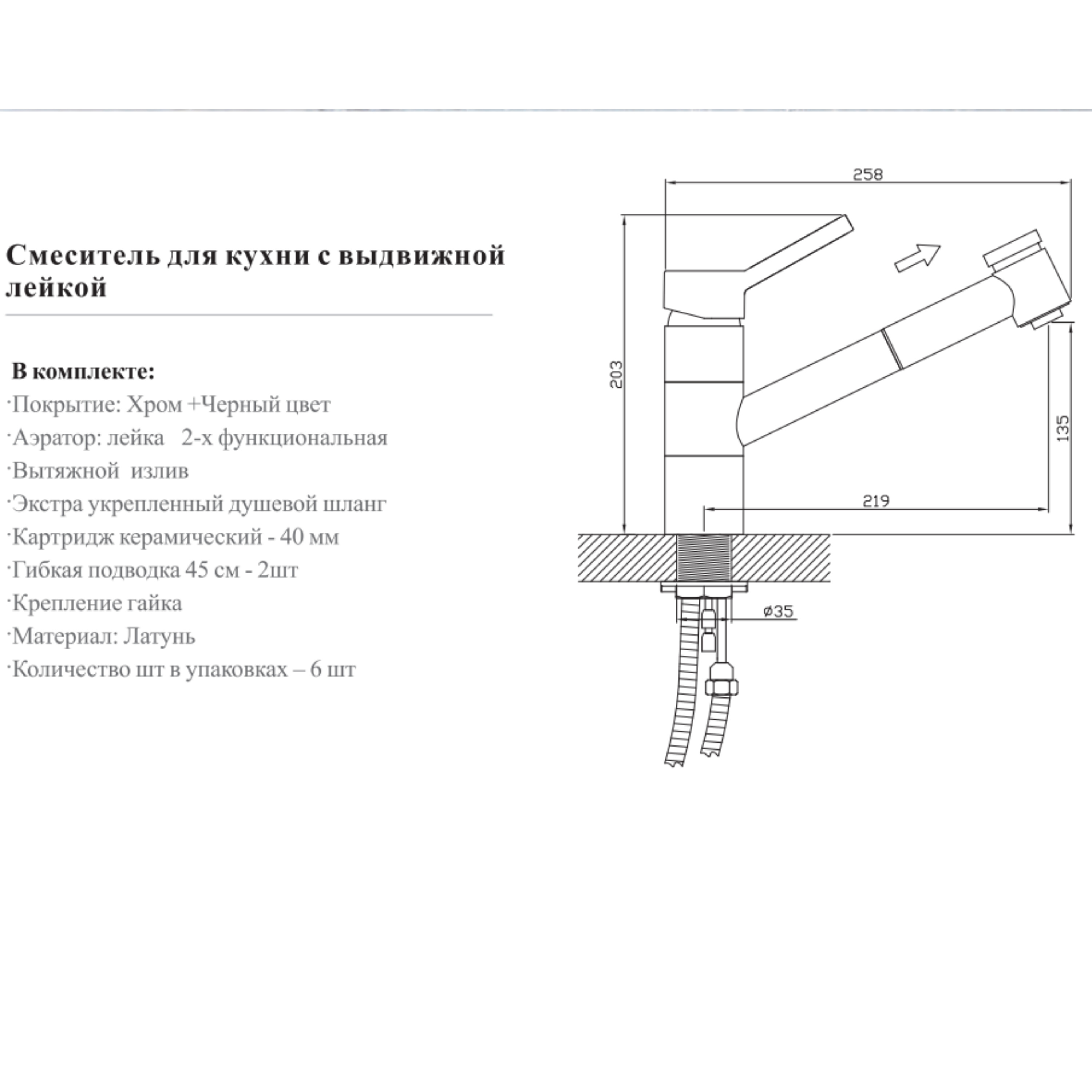 Смеситель для кухни с выдвижной лейкой

В комплекте:
·Покрытие: Хром +Черный цвет
·Аэратор: лейка 2-х функциональная
·Вытяжной излив
·Экстра укрепленный душевой шланг
·Картридж керамический - 40 мм
·Гибкая подводка 45 см - 2шт
·Крепление гайка
·Материал: Латунь
·Количество шт в упаковках – 6 шт

258
203
135
219
ø35